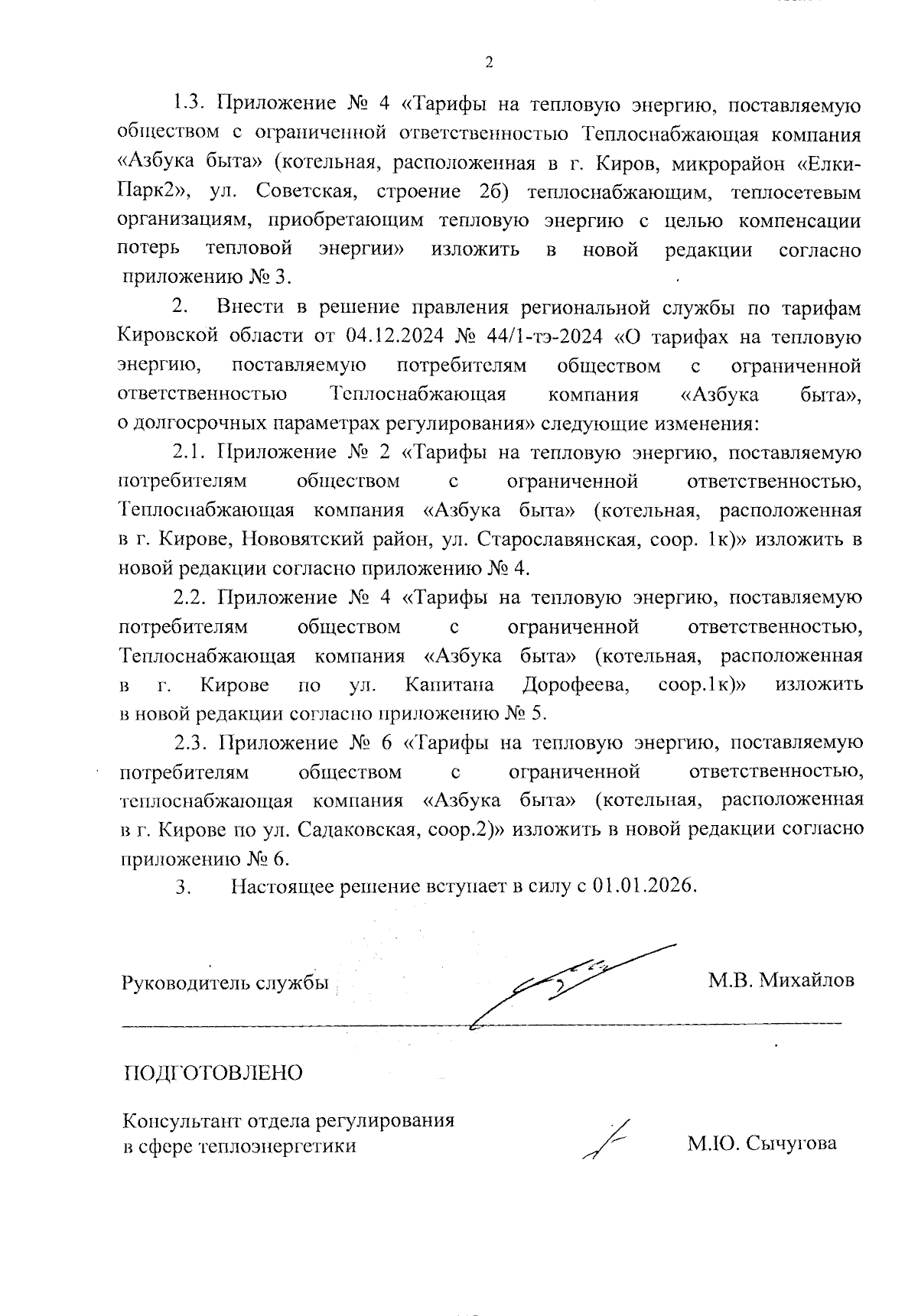 2

1.3. Приложение № 4 «Тарифы на тепловую энергию, поставляемую обществом с ограниченной ответственностью Теплоснабжающая компания «Азбука быта» (котельная, расположенная в г. Киров, микрорайон «Елки-Парк2», ул. Советская, строение 2б) теплоснабжающим, теплосетевым организациям, приобретающим тепловую энергию с целью компенсации потерь тепловой энергии» изложить в новой редакции согласно приложению № 3.

2. Внести в решение правления региональной службы по тарифам Кировской области от 04.12.2024 № 44/1-тэ-2024 «О тарифах на тепловую энергию, поставляемую потребителям обществом с ограниченной ответственностью Теплоснабжающая компания «Азбука быта», о долгосрочных параметрах регулирования» следующие изменения:

2.1. Приложение № 2 «Тарифы на тепловую энергию, поставляемую потребителям обществом с ограниченной ответственностью, Теплоснабжающая компания «Азбука быта» (котельная, расположенная в г. Кирове, Нововятский район, ул. Старославянская, соор. 1к)» изложить в новой редакции согласно приложению № 4.

2.2. Приложение № 4 «Тарифы на тепловую энергию, поставляемую потребителям обществом с ограниченной ответственностью, Теплоснабжающая компания «Азбука быта» (котельная, расположенная в г. Кирове по ул. Капитана Дорофеева, соор.1к)» изложить в новой редакции согласно приложению № 5.

2.3. Приложение № 6 «Тарифы на тепловую энергию, поставляемую потребителям обществом с ограниченной ответственностью, теплоснабжающая компания «Азбука быта» (котельная, расположенная в г. Кирове по ул. Садаковская, соор.2)» изложить в новой редакции согласно приложению № 6.

3. Настоящее решение вступает в силу с 01.01.2026.

Руководитель службы М.В. Михайлов

ПОДГОТОВЛЕНО

Консультант отдела регулирования в сфере теплоэнергетики М.Ю. Сычугова